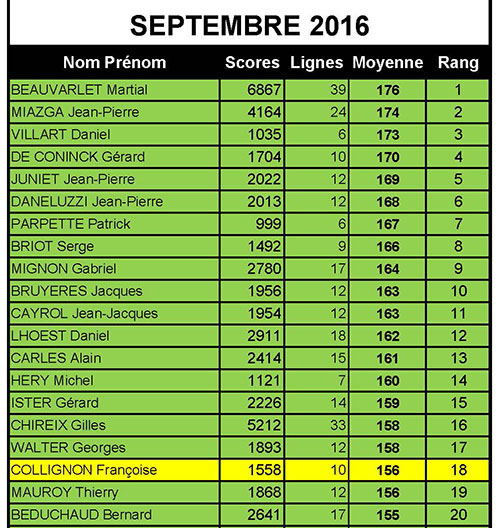 SEPTEMBRE 2016

| Nom Prénom | Scores | Lignes | Moyenne | Rang |
|---|---|---|---|---|
| BEAUVARLET Martial | 6867 | 39 | 176 | 1 |
| MIAZGA Jean-Pierre | 4164 | 24 | 174 | 2 |
| VILLART Daniel | 1035 | 6 | 173 | 3 |
| DE CONINCK Gérard | 1704 | 10 | 170 | 4 |
| JUNIET Jean-Pierre | 2022 | 12 | 169 | 5 |
| DANELUZZI Jean-Pierre | 2013 | 12 | 168 | 6 |
| PARPETTE Patrick | 999 | 6 | 167 | 7 |
| BRIOT Serge | 1492 | 9 | 166 | 8 |
| MIGNON Gabriel | 2780 | 17 | 164 | 9 |
| BRUYERES Jacques | 1956 | 12 | 163 | 10 |
| CAYROL Jean-Jacques | 1954 | 12 | 163 | 11 |
| LHOEST Daniel | 2911 | 18 | 162 | 12 |
| CARLES Alain | 2414 | 15 | 161 | 13 |
| HERY Michel | 1121 | 7 | 160 | 14 |
| ISTER Gérard | 2226 | 14 | 159 | 15 |
| CHIREIX Gilles | 5212 | 33 | 158 | 16 |
| WALTER Georges | 1893 | 12 | 158 | 17 |
| COLLIGNON Françoise | 1558 | 10 | 156 | 18 |
| MAUROY Thierry | 1868 | 12 | 156 | 19 |
| BEDUCHAUD Bernard | 2641 | 17 | 155 | 20 |